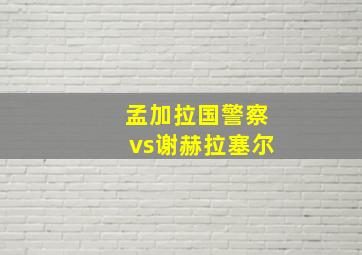 孟加拉国警察
vs谢赫拉塞尔